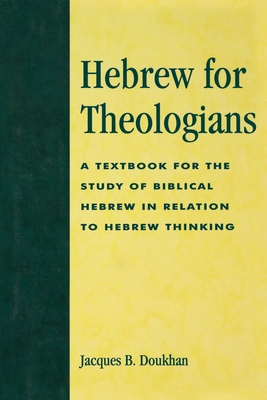 Hebrew for Theologians

A TEXTBOOK FOR THE STUDY OF BIBLICAL HEBREW IN RELATION TO HEBREW THINKING

Jacques B. Doukhan